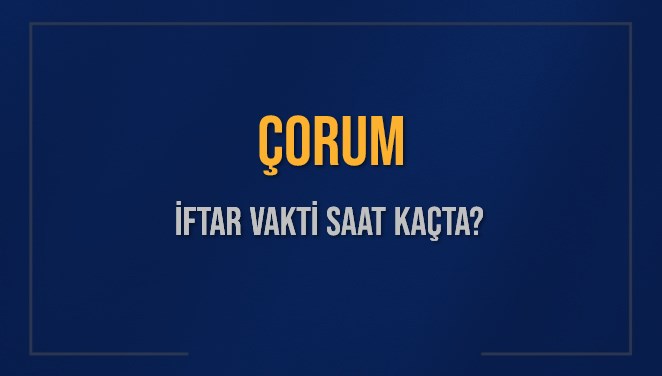 ÇORUM

İFTAR VAKTİ SAAT KAÇTA?